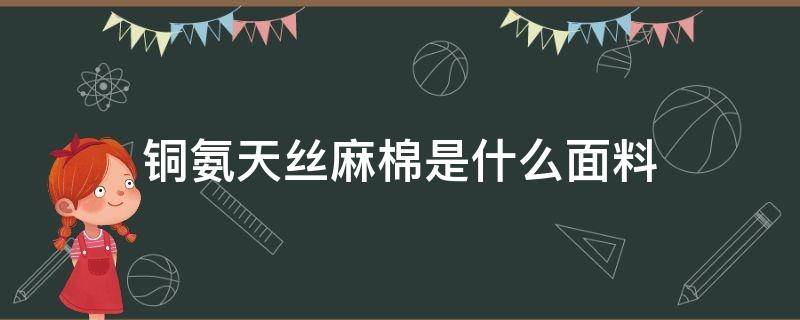 铜氨天丝麻棉是什么面料